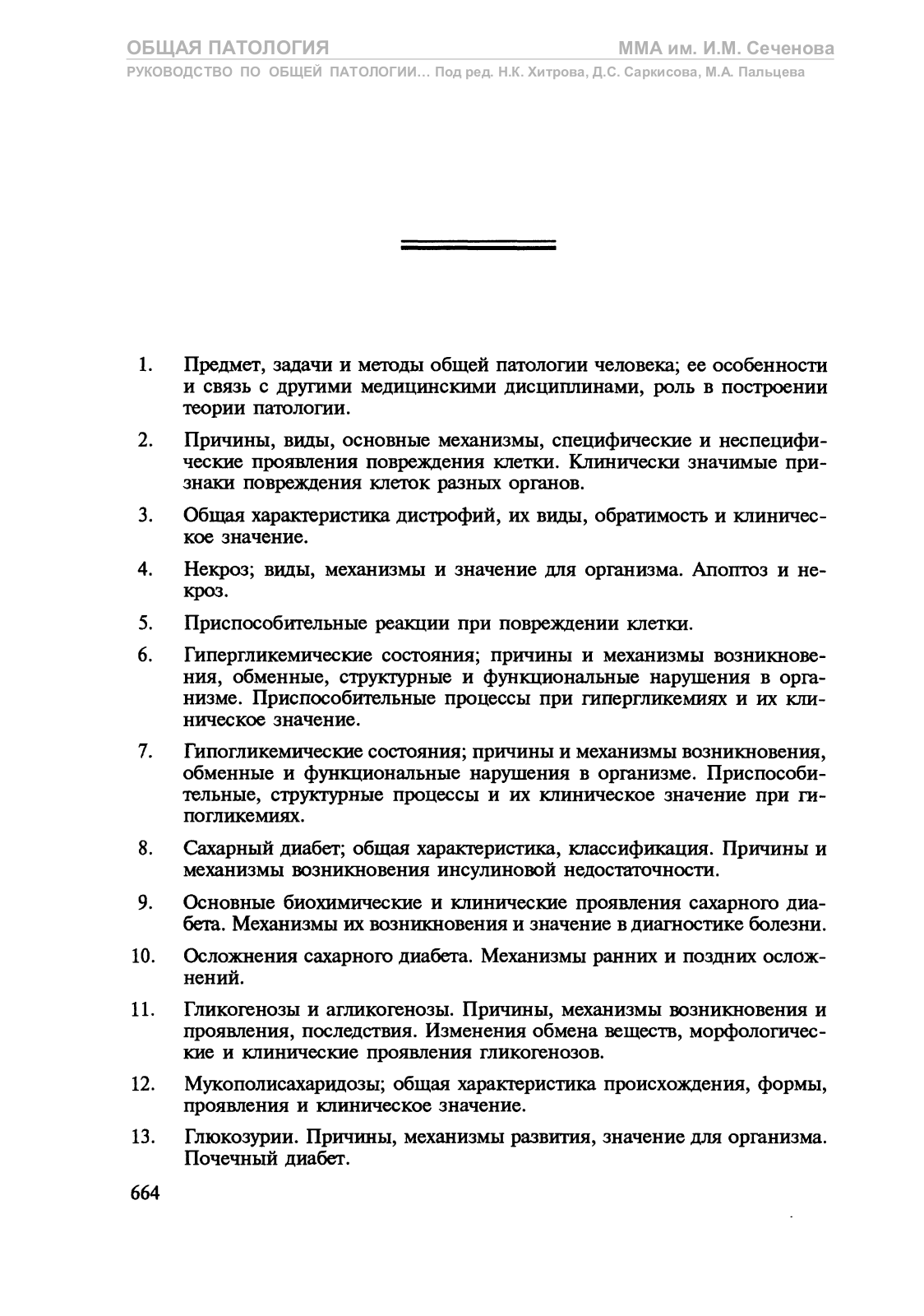 ОБЩАЯ ПАТОЛОГИЯ
ММА им. И.М. Сеченова
РУКОВОДСТВО ПО ОБЩЕЙ ПАТОЛОГИИ... Под ред. Н.К. Хитрова, Д.С. Саркисова, М.А. Пальцева

1. Предмет, задачи и методы общей патологии человека; ее особенности и связь с другими медицинскими дисциплинами, роль в построении теории патологии.

2. Причины, виды, основные механизмы, специфические и неспецифические проявления повреждения клетки. Клинически значимые признаки повреждения клеток разных органов.

3. Общая характеристика дистрофий, их виды, обратимость и клиническое значение.

4. Некроз; виды, механизмы и значение для организма. Апоптоз и некроз.

5. Приспособительные реакции при повреждении клетки.

6. Гипергликемические состояния; причины и механизмы возникновения, обменные, структурные и функциональные нарушения в организме. Приспособительные процессы при гипергликемиях и их клиническое значение.

7. Гипогликемические состояния; причины и механизмы возникновения, обменные и функциональные нарушения в организме. Приспособительные, структурные процессы и их клиническое значение при гипогликемиях.

8. Сахарный диабет; общая характеристика, классификация. Причины и механизмы возникновения инсулиновой недостаточности.

9. Основные биохимические и клинические проявления сахарного диабета. Механизмы их возникновения и значение в диагностике болезни.

10. Осложнения сахарного диабета. Механизмы ранних и поздних осложнений.

11. Гликогенозы и агликогенозы. Причины, механизмы возникновения и проявления, последствия. Изменения обмена веществ, морфологические и клинические проявления гликогенозов.

12. Мукополисахаридозы; общая характеристика происхождения, формы, проявления и клиническое значение.

13. Глюкозурии. Причины, механизмы развития, значение для организма. Почечный диабет.

664